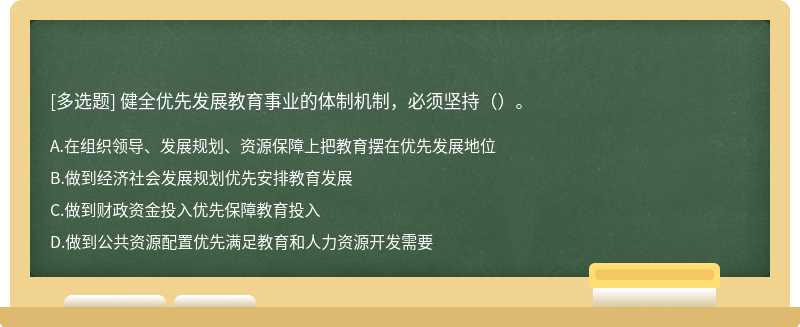 [多选题] 健全优先发展教育事业的体制机制，必须坚持（）。

A.在组织领导、发展规划、资源保障上把教育摆在优先发展地位

B.做到经济社会发展规划优先安排教育发展

C.做到财政资金投入优先保障教育投入

D.做到公共资源配置优先满足教育和人力资源开发需要